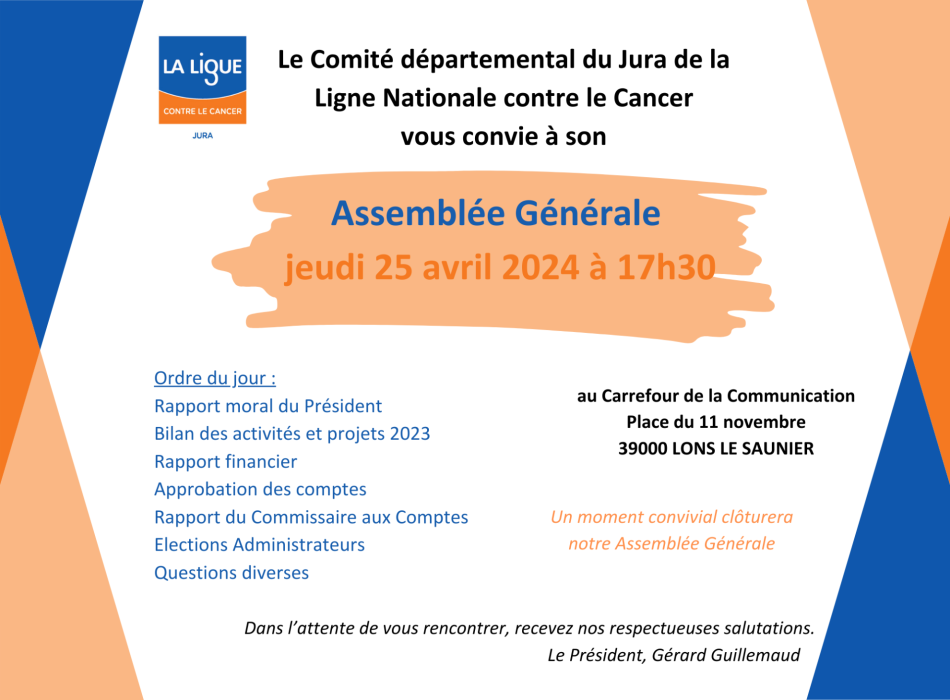 LA LIGUE
CONTRE LE CANCER
JURA

Le Comité départemental du Jura de la Ligne Nationale contre le Cancer vous convie à son

Assemblée Générale
jeudi 25 avril 2024 à 17h30

Ordre du jour :
Rapport moral du Président
Bilan des activités et projets 2023
Rapport financier
Approbation des comptes
Rapport du Commissaire aux Comptes
Elections Administrateurs
Questions diverses

au Carrefour de la Communication
Place du 11 novembre
39000 LONS LE SAUNIER

Un moment convivial clôturera notre Assemblée Générale

Dans l'attente de vous rencontrer, recevez nos respectueuses salutations.
Le Président, Gérard Guillemaud